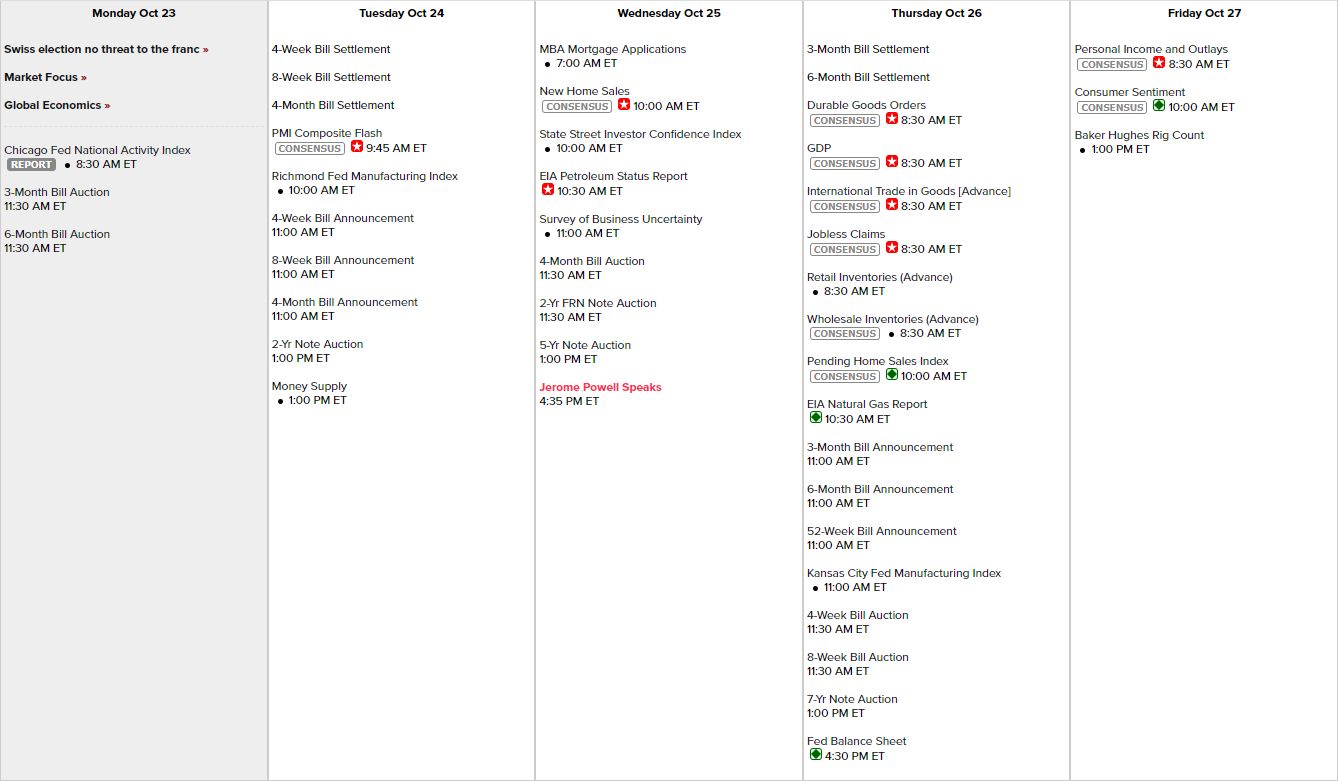 Monday Oct 23

Swiss election no threat to the franc »

Market Focus »

Global Economics »

Chicago Fed National Activity Index
REPORT • 8:30 AM ET

3-Month Bill Auction
11:30 AM ET

6-Month Bill Auction
11:30 AM ET

Tuesday Oct 24

4-Week Bill Settlement

8-Week Bill Settlement

4-Month Bill Settlement

PMI Composite Flash
CONSENSUS 9:45 AM ET

Richmond Fed Manufacturing Index
• 10:00 AM ET

4-Week Bill Announcement
11:00 AM ET

8-Week Bill Announcement
11:00 AM ET

4-Month Bill Announcement
11:00 AM ET

2-Yr Note Auction
1:00 PM ET

Money Supply
• 1:00 PM ET

Wednesday Oct 25

MBA Mortgage Applications
• 7:00 AM ET

New Home Sales
CONSENSUS 10:00 AM ET

State Street Investor Confidence Index
• 10:00 AM ET

EIA Petroleum Status Report
10:30 AM ET

Survey of Business Uncertainty
• 11:00 AM ET

4-Month Bill Auction
11:30 AM ET

2-Yr FRN Note Auction
11:30 AM ET

5-Yr Note Auction
1:00 PM ET

Jerome Powell Speaks
4:35 PM ET

Thursday Oct 26

3-Month Bill Settlement

6-Month Bill Settlement

Durable Goods Orders
CONSENSUS 8:30 AM ET

GDP
CONSENSUS 8:30 AM ET

International Trade in Goods [Advance]
CONSENSUS 8:30 AM ET

Jobless Claims
CONSENSUS 8:30 AM ET

Retail Inventories (Advance)
• 8:30 AM ET

Wholesale Inventories (Advance)
CONSENSUS • 8:30 AM ET

Pending Home Sales Index
CONSENSUS 10:00 AM ET

EIA Natural Gas Report
10:30 AM ET

3-Month Bill Announcement
11:00 AM ET

6-Month Bill Announcement
11:00 AM ET

52-Week Bill Announcement
11:00 AM ET

Kansas City Fed Manufacturing Index
• 11:00 AM ET

4-Week Bill Auction
11:30 AM ET

8-Week Bill Auction
11:30 AM ET

7-Yr Note Auction
1:00 PM ET

Fed Balance Sheet
4:30 PM ET

Friday Oct 27

Personal Income and Outlays
CONSENSUS 8:30 AM ET

Consumer Sentiment
CONSENSUS 10:00 AM ET

Baker Hughes Rig Count
• 1:00 PM ET